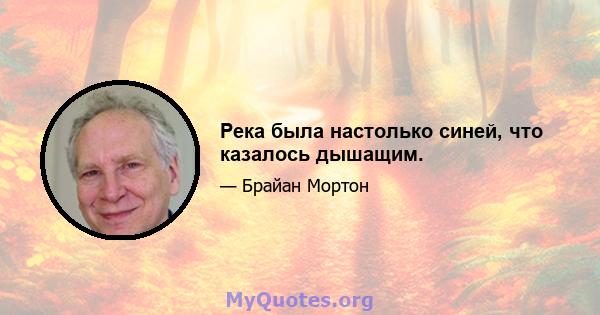 Река была настолько синей, что казалось дышащим.

— Брайан Мортон

MyQuotes.org